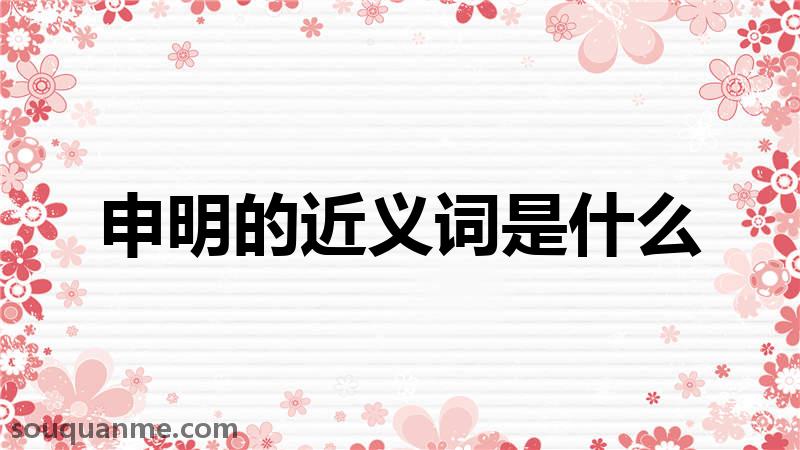 申明的近义词是什么

souquanme.com